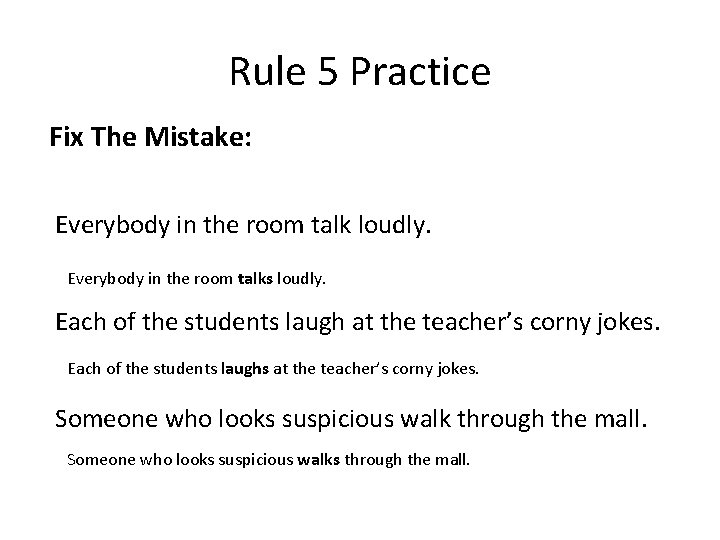 Rule 5 Practice

Fix The Mistake:

Everybody in the room talk loudly.

Everybody in the room talks loudly.

Each of the students laugh at the teacher's corny jokes.

Each of the students laughs at the teacher's corny jokes.

Someone who looks suspicious walk through the mall.

Someone who looks suspicious walks through the mall.